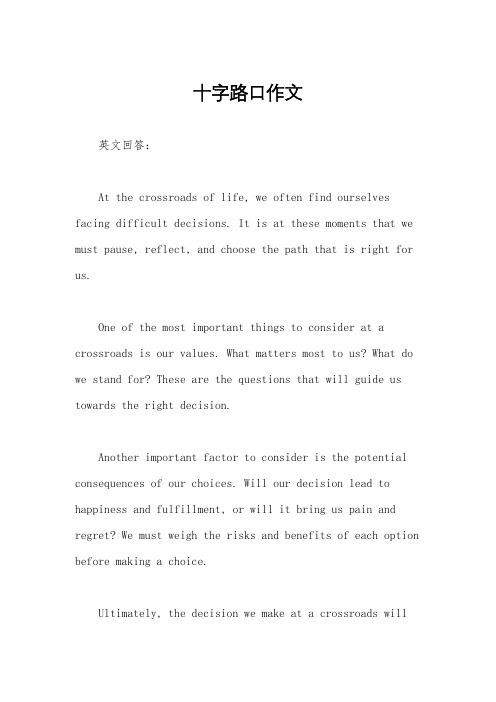 十字路口作文

英文回答：

At the crossroads of life, we often find ourselves facing difficult decisions. It is at these moments that we must pause, reflect, and choose the path that is right for us.

One of the most important things to consider at a crossroads is our values. What matters most to us? What do we stand for? These are the questions that will guide us towards the right decision.

Another important factor to consider is the potential consequences of our choices. Will our decision lead to happiness and fulfillment, or will it bring us pain and regret? We must weigh the risks and benefits of each option before making a choice.

Ultimately, the decision we make at a crossroads will